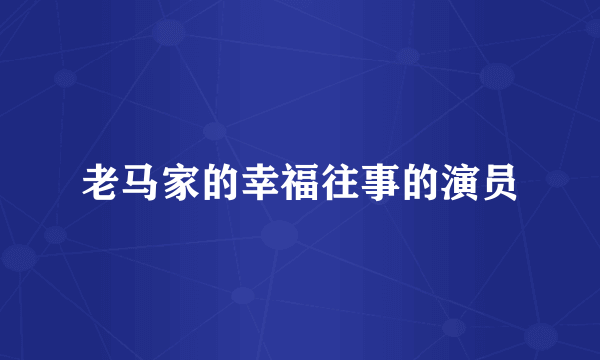 老马家的幸福往事的演员